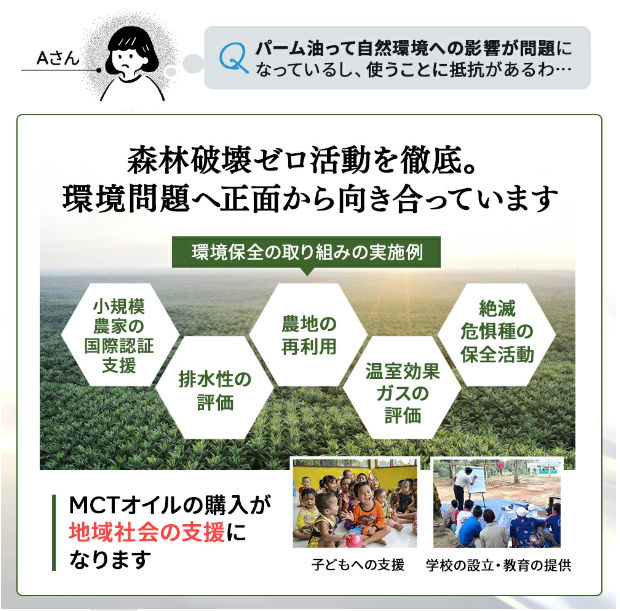 Aさん

Q パーム油って自然環境への影響が問題になっているし、使うことに抵抗があるわ…

森林破壊ゼロ活動を徹底。
環境問題へ正面から向き合っています

環境保全の取り組みの実施例

小規模農家の国際認証支援

排水性の評価

農地の再利用

温室効果ガスの評価

絶滅危惧種の保全活動

MCTオイルの購入が地域社会の支援になります

子どもへの支援

学校の設立・教育の提供